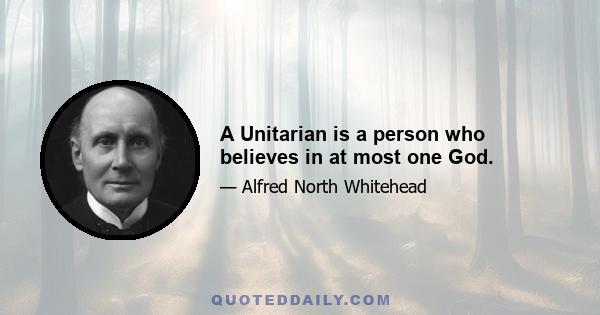 A Unitarian is a person who believes in at most one God.

— Alfred North Whitehead

QUOTEDDAILY.COM